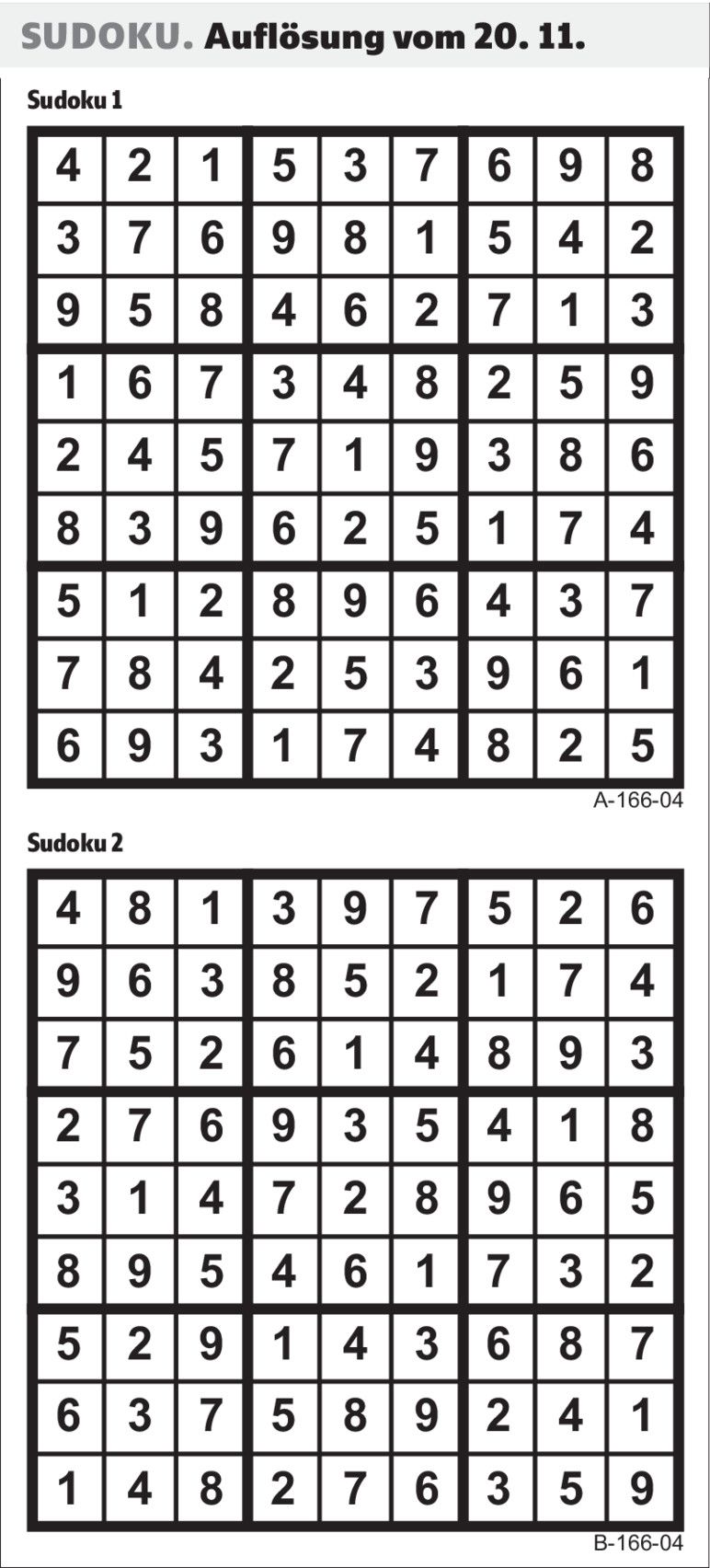 SUDOKU. Auflösung vom 20. 11.

Sudoku 1

| 4 | 2 | 1 | 5 | 3 | 7 | 6 | 9 | 8 |
|---|---|---|---|---|---|---|---|---|
| 3 | 7 | 6 | 9 | 8 | 1 | 5 | 4 | 2 |
| 9 | 5 | 8 | 4 | 6 | 2 | 7 | 1 | 3 |
| 1 | 6 | 7 | 3 | 4 | 8 | 2 | 5 | 9 |
| 2 | 4 | 5 | 7 | 1 | 9 | 3 | 8 | 6 |
| 8 | 3 | 9 | 6 | 2 | 5 | 1 | 7 | 4 |
| 5 | 1 | 2 | 8 | 9 | 6 | 4 | 3 | 7 |
| 7 | 8 | 4 | 2 | 5 | 3 | 9 | 6 | 1 |
| 6 | 9 | 3 | 1 | 7 | 4 | 8 | 2 | 5 |

A-166-04

Sudoku 2

| 4 | 8 | 1 | 3 | 9 | 7 | 5 | 2 | 6 |
|---|---|---|---|---|---|---|---|---|
| 9 | 6 | 3 | 8 | 5 | 2 | 1 | 7 | 4 |
| 7 | 5 | 2 | 6 | 1 | 4 | 8 | 9 | 3 |
| 2 | 7 | 6 | 9 | 3 | 5 | 4 | 1 | 8 |
| 3 | 1 | 4 | 7 | 2 | 8 | 9 | 6 | 5 |
| 8 | 9 | 5 | 4 | 6 | 1 | 7 | 3 | 2 |
| 5 | 2 | 9 | 1 | 4 | 3 | 6 | 8 | 7 |
| 6 | 3 | 7 | 5 | 8 | 9 | 2 | 4 | 1 |
| 1 | 4 | 8 | 2 | 7 | 6 | 3 | 5 | 9 |

B-166-04